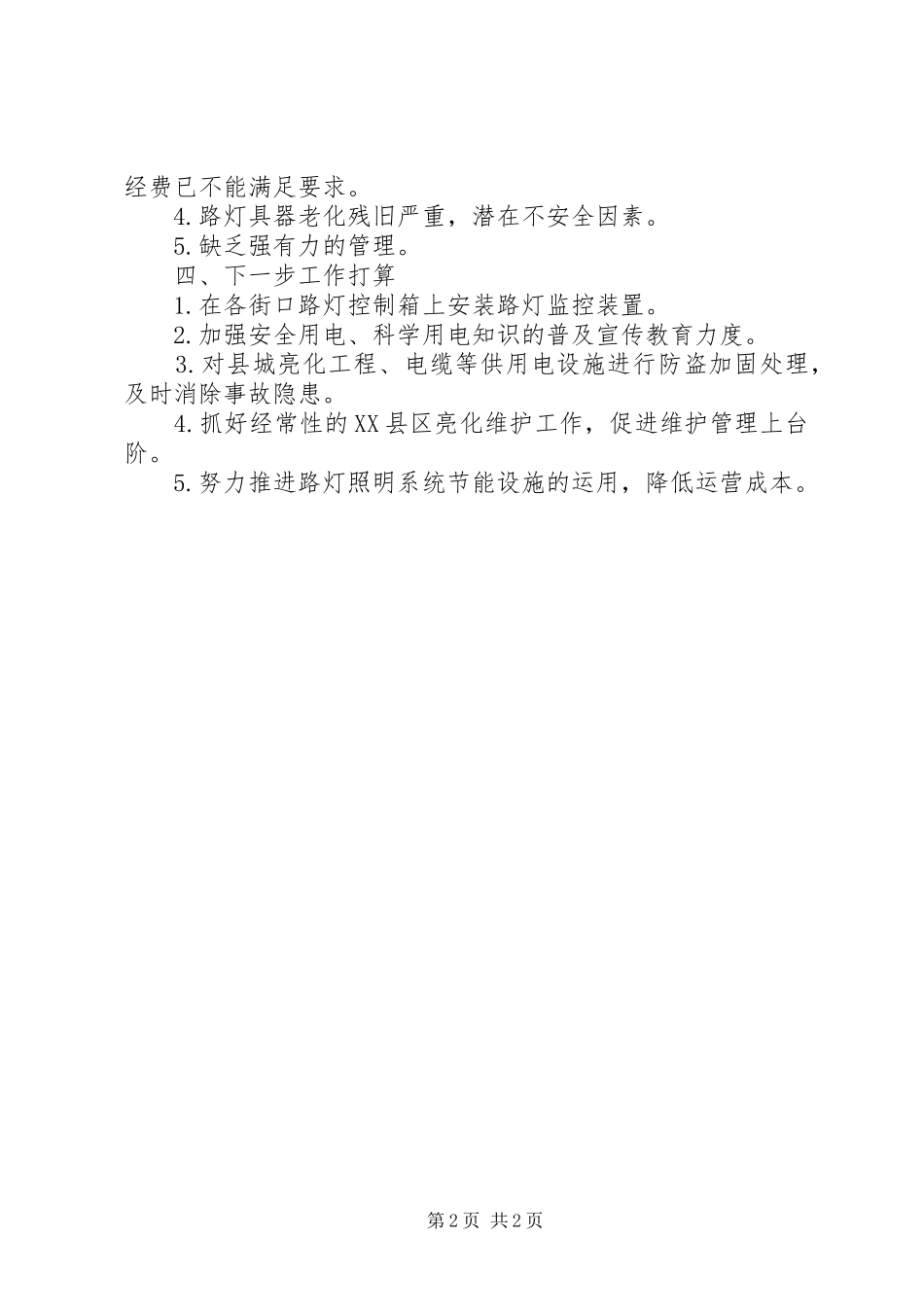 经费已不能满足要求。

4.路灯具器老化残旧严重，潜在不安全因素。

5.缺乏强有力的管理。

四、下一步工作打算

1.在各街口路灯控制箱上安装路灯监控装置。

2.加强安全用电、科学用电知识的普及宣传教育力度。

3.对县城亮化工程、电缆等供用电设施进行防盗加固处理，及时消除事故隐患。

4.抓好经常性的XX县区亮化维护工作，促进维护管理上台阶。

5.努力推进路灯照明系统节能设施的运用，降低运营成本。

第2页 共2页